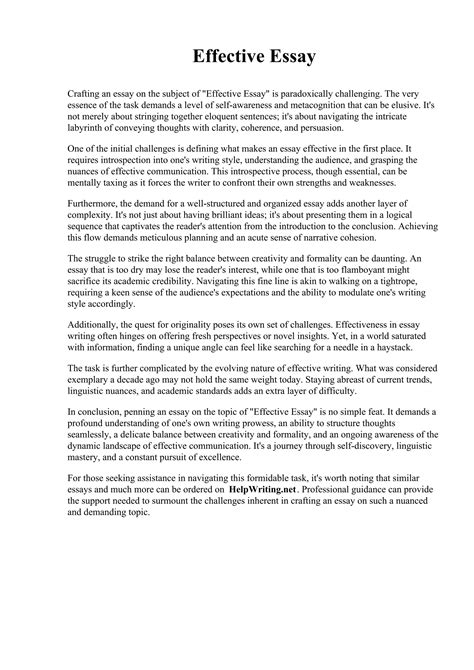 Effective Essay

Crafting an essay on the subject of "Effective Essay" is paradoxically challenging. The very essence of the task demands a level of self-awareness and metacognition that can be elusive. It's not merely about stringing together eloquent sentences; it's about navigating the intricate labyrinth of conveying thoughts with clarity, coherence, and persuasion.

One of the initial challenges is defining what makes an essay effective in the first place. It requires introspection into one's writing style, understanding the audience, and grasping the nuances of effective communication. This introspective process, though essential, can be mentally taxing as it forces the writer to confront their own strengths and weaknesses.

Furthermore, the demand for a well-structured and organized essay adds another layer of complexity. It's not just about having brilliant ideas; it's about presenting them in a logical sequence that captivates the reader's attention from the introduction to the conclusion. Achieving this flow demands meticulous planning and an acute sense of narrative cohesion.

The struggle to strike the right balance between creativity and formality can be daunting. An essay that is too dry may lose the reader's interest, while one that is too flamboyant might sacrifice its academic credibility. Navigating this fine line is akin to walking on a tightrope, requiring a keen sense of the audience's expectations and the ability to modulate one's writing style accordingly.

Additionally, the quest for originality poses its own set of challenges. Effectiveness in essay writing often hinges on offering fresh perspectives or novel insights. Yet, in a world saturated with information, finding a unique angle can feel like searching for a needle in a haystack.

The task is further complicated by the evolving nature of effective writing. What was considered exemplary a decade ago may not hold the same weight today. Staying abreast of current trends, linguistic nuances, and academic standards adds an extra layer of difficulty.

In conclusion, penning an essay on the topic of "Effective Essay" is no simple feat. It demands a profound understanding of one's own writing prowess, an ability to structure thoughts seamlessly, a delicate balance between creativity and formality, and an ongoing awareness of the dynamic landscape of effective communication. It's a journey through self-discovery, linguistic mastery, and a constant pursuit of excellence.

For those seeking assistance in navigating this formidable task, it's worth noting that similar essays and much more can be ordered on HelpWriting.net. Professional guidance can provide the support needed to surmount the challenges inherent in crafting an essay on such a nuanced and demanding topic.